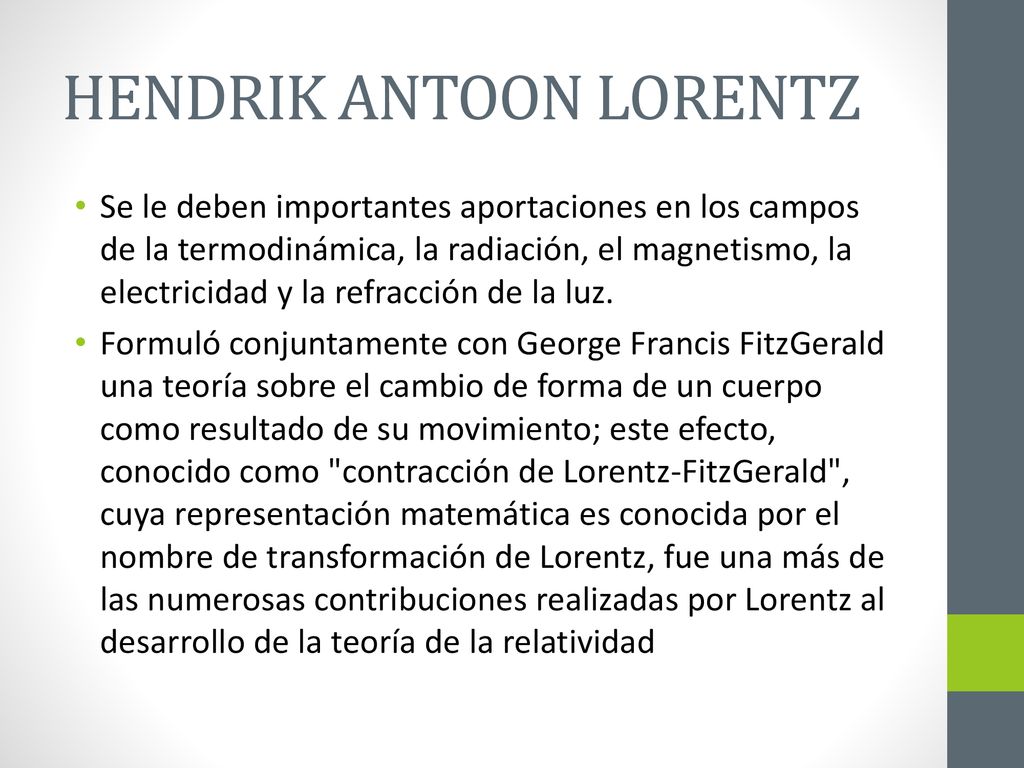 HENDRIK ANTOON LORENTZ

• Se le deben importantes aportaciones en los campos de la termodinámica, la radiación, el magnetismo, la electricidad y la refracción de la luz.

• Formuló conjuntamente con George Francis FitzGerald una teoría sobre el cambio de forma de un cuerpo como resultado de su movimiento; este efecto, conocido como "contracción de Lorentz-FitzGerald", cuya representación matemática es conocida por el nombre de transformación de Lorentz, fue una más de las numerosas contribuciones realizadas por Lorentz al desarrollo de la teoría de la relatividad